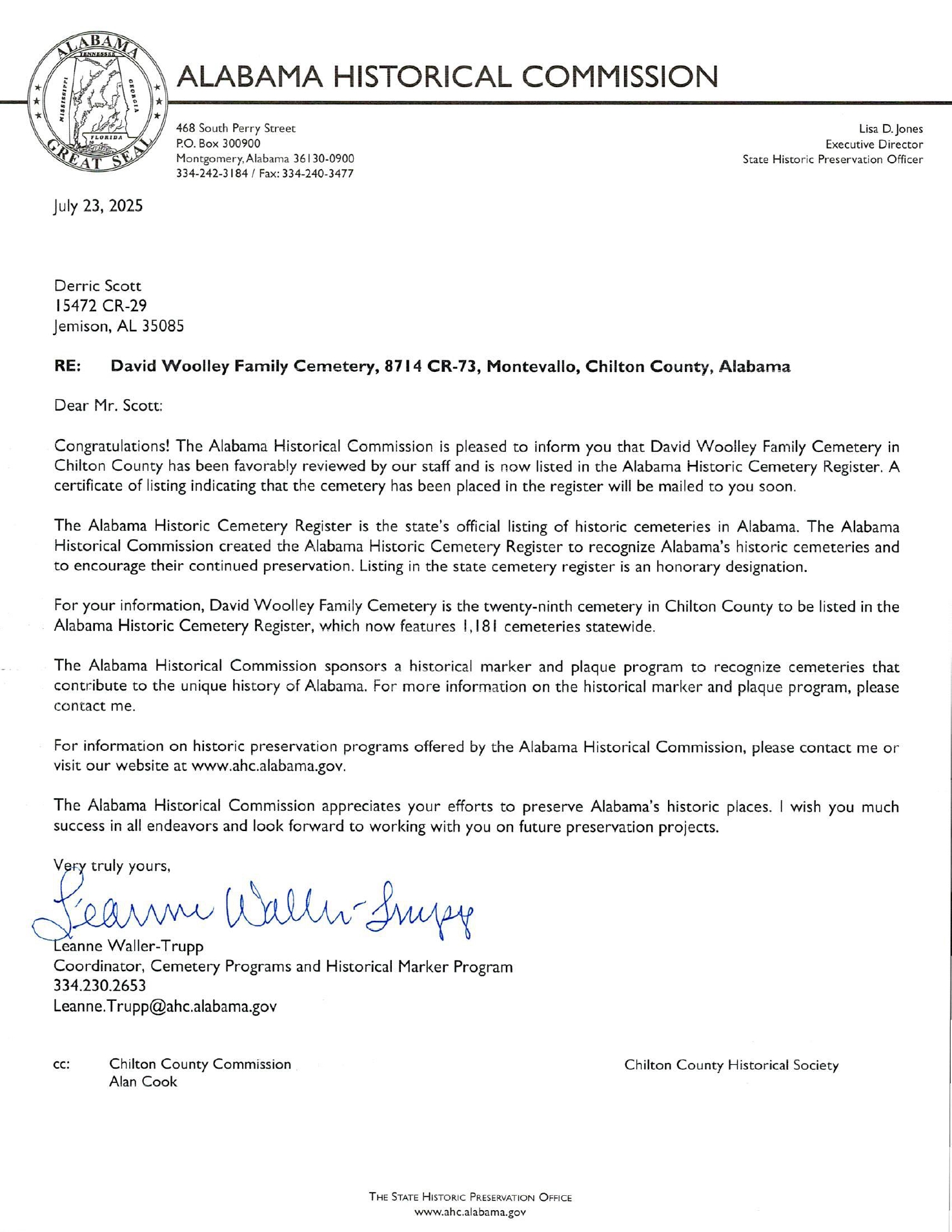 ALABAMA TENNESSEE MISSISSIPPI GEORGIA FLORIDA GREAT SEAL

ALABAMA HISTORICAL COMMISSION

468 South Perry Street
P.O. Box 300900
Montgomery, Alabama 36130-0900
334-242-3184 / Fax: 334-240-3477

Lisa D. Jones
Executive Director
State Historic Preservation Officer

July 23, 2025

Derric Scott
15472 CR-29
Jemison, AL 35085

RE: David Woolley Family Cemetery, 8714 CR-73, Montevallo, Chilton County, Alabama

Dear Mr. Scott:

Congratulations! The Alabama Historical Commission is pleased to inform you that David Woolley Family Cemetery in Chilton County has been favorably reviewed by our staff and is now listed in the Alabama Historic Cemetery Register. A certificate of listing indicating that the cemetery has been placed in the register will be mailed to you soon.

The Alabama Historic Cemetery Register is the state's official listing of historic cemeteries in Alabama. The Alabama Historical Commission created the Alabama Historic Cemetery Register to recognize Alabama's historic cemeteries and to encourage their continued preservation. Listing in the state cemetery register is an honorary designation.

For your information, David Woolley Family Cemetery is the twenty-ninth cemetery in Chilton County to be listed in the Alabama Historic Cemetery Register, which now features 1,181 cemeteries statewide.

The Alabama Historical Commission sponsors a historical marker and plaque program to recognize cemeteries that contribute to the unique history of Alabama. For more information on the historical marker and plaque program, please contact me.

For information on historic preservation programs offered by the Alabama Historical Commission, please contact me or visit our website at www.ahc.alabama.gov.

The Alabama Historical Commission appreciates your efforts to preserve Alabama's historic places. I wish you much success in all endeavors and look forward to working with you on future preservation projects.

Very truly yours,

Leanne Waller-Trupp

Leanne Waller-Trupp
Coordinator, Cemetery Programs and Historical Marker Program
334.230.2653
Leanne.Trupp@ahc.alabama.gov

cc: Chilton County Commission
Alan Cook

Chilton County Historical Society

THE STATE HISTORIC PRESERVATION OFFICE
www.ahc.alabama.gov